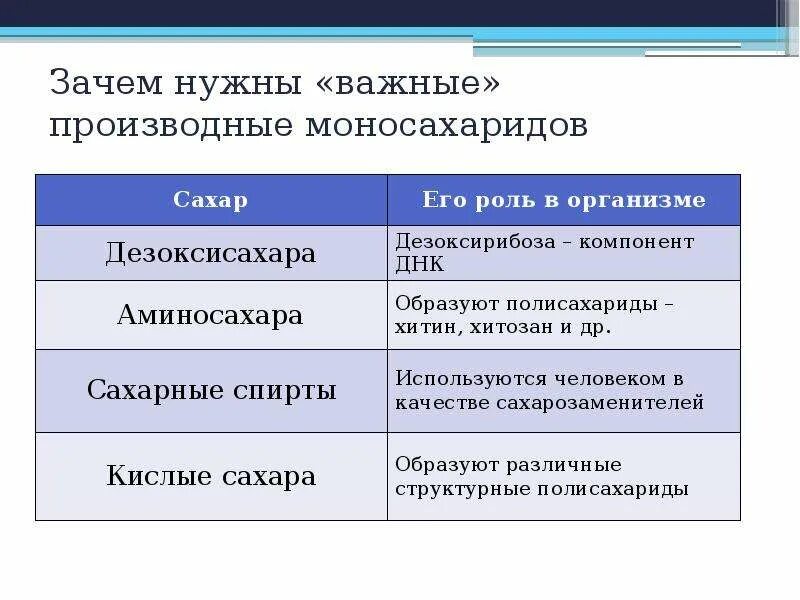 Зачем нужны «важные» производные моносахаридов

| Сахар | Его роль в организме |
|---|---|
| Дезоксисахара | Дезоксирибоза – компонент ДНК |
| Аминосахара | Образуют полисахариды – хитин, хитозан и др. |
| Сахарные спирты | Используются человеком в качестве сахарозаменителей |
| Кислые сахара | Образуют различные структурные полисахариды |